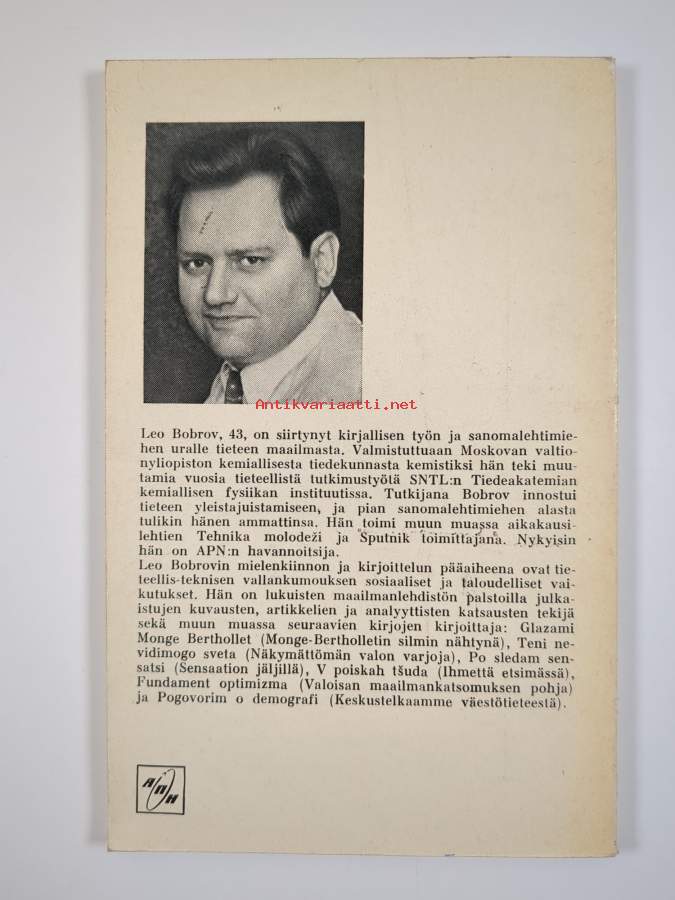 Antikvariaatti.net

Leo Bobrov, 43, on siirtynyt kirjallisen työn ja sanomalehtimiehen uralle tieteen maailmasta. Valmistuttuaan Moskovan valtionyliopiston kemiallisesta tiedekunnasta kemistiksi hän teki muutamia vuosia tieteellistä tutkimustyötä SNTL:n Tiedeakatemian kemiallisen fysiikan instituutissa. Tutkijana Bobrov innostui tieteen yleistajuistamiseen, ja pian sanomalehtimiehen alasta tulikin hänen ammattinsa. Hän toimi muun muassa aikakausilehtien Tehnika molodeži ja Sputnik toimittajana. Nykyisin hän on APN:n havannoitsija.
Leo Bobrovin mielenkiinnon ja kirjoittelun pääaiheena ovat tieteellis-teknisen vallankumouksen sosiaaliset ja taloudelliset vaikutukset. Hän on lukuisten maailmanlehdistön palstoilla julkaistujen kuvausten, artikkelien ja analyyttisten katsausten tekijä sekä muun muassa seuraavien kirjojen kirjoittaja: Glazami Monge Berthollet (Monge-Bertholletin silmin nähtynä), Teni nevidimogo sveta (Näkymättömän valon varjoja), Po sledam sensatsi (Sensaation jäljillä), V poiskah tšuda (Ihmettä etsimässä), Fundament optimizma (Valoisan maailmankatsomuksen pohja) ja Pogovorim o demografi (Keskustelkaamme väestötieteestä).

АПН